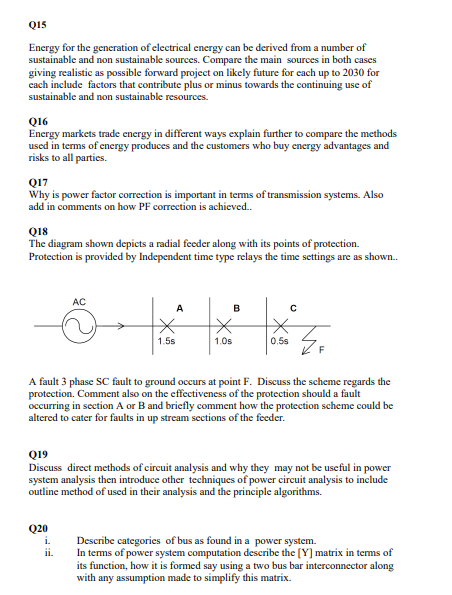 Q15

Energy for the generation of electrical energy can be derived from a number of sustainable and non sustainable sources. Compare the main sources in both cases giving realistic as possible forward project on likely future for each up to 2030 for each include factors that contribute plus or minus towards the continuing use of sustainable and non sustainable resources.

Q16
Energy markets trade energy in different ways explain further to compare the methods used in terms of energy produces and the customers who buy energy advantages and risks to all parties.

Q17
Why is power factor correction is important in terms of transmission systems. Also add in comments on how PF correction is achieved..

Q18
The diagram shown depicts a radial feeder along with its points of protection. Protection is provided by Independent time type relays the time settings are as shown..

AC
A
B
C
1.5s
1.0s
0.5s
F

A fault 3 phase SC fault to ground occurs at point F. Discuss the scheme regards the protection. Comment also on the effectiveness of the protection should a fault occurring in section A or B and briefly comment how the protection scheme could be altered to cater for faults in up stream sections of the feeder.

Q19
Discuss direct methods of circuit analysis and why they may not be useful in power system analysis then introduce other techniques of power circuit analysis to include outline method of used in their analysis and the principle algorithms.

Q20
i. Describe categories of bus as found in a power system.
ii. In terms of power system computation describe the [Y] matrix in terms of its function, how it is formed say using a two bus bar interconnector along with any assumption made to simplify this matrix.